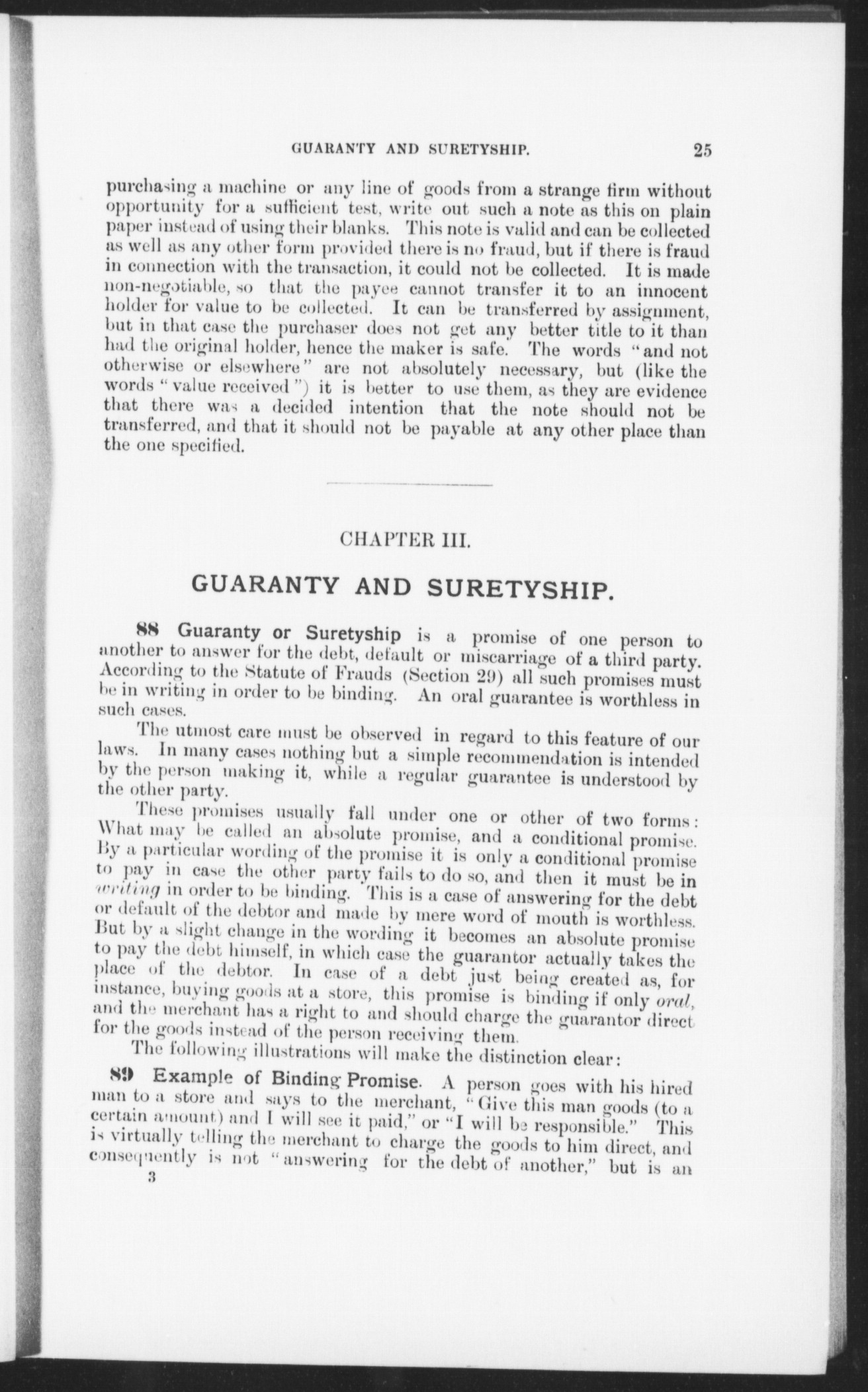 GUARANTY AND SURETYSHIP. 25

purchasing a machine or any line of goods from a strange firm without opportunity for a sufficient test, write out such a note as this on plain paper instead of using their blanks. This note is valid and can be collected as well as any other form provided there is no fraud, but if there is fraud in connection with the transaction, it could not be collected. It is made non-negotiable, so that the payee cannot transfer it to an innocent holder for value to be collected. It can be transferred by assignment, but in that case the purchaser does not get any better title to it than had the original holder, hence the maker is safe. The words "and not otherwise or elsewhere" are not absolutely necessary, but (like the words "value received") it is better to use them, as they are evidence that there was a decided intention that the note should not be transferred, and that it should not be payable at any other place than the one specified.

CHAPTER III.

GUARANTY AND SURETYSHIP.

88 Guaranty or Suretyship is a promise of one person to another to answer for the debt, default or miscarriage of a third party. According to the Statute of Frauds (Section 29) all such promises must be in writing in order to be binding. An oral guarantee is worthless in such cases.

The utmost care must be observed in regard to this feature of our laws. In many cases nothing but a simple recommendation is intended by the person making it, while a regular guarantee is understood by the other party.

These promises usually fall under one or other of two forms: What may be called an absolute promise, and a conditional promise. By a particular wording of the promise it is only a conditional promise to pay in case the other party fails to do so, and then it must be in writing in order to be binding. This is a case of answering for the debt or default of the debtor and made by mere word of mouth is worthless. But by a slight change in the wording it becomes an absolute promise to pay the debt himself, in which case the guarantor actually takes the place of the debtor. In case of a debt just being created as, for instance, buying goods at a store, this promise is binding if only oral, and the merchant has a right to and should charge the guarantor direct for the goods instead of the person receiving them.

The following illustrations will make the distinction clear:

89 Example of Binding Promise. A person goes with his hired man to a store and says to the merchant, "Give this man goods (to a certain amount) and I will see it paid," or "I will be responsible." This is virtually telling the merchant to charge the goods to him direct, and consequently is not "answering for the debt of another," but is an

3